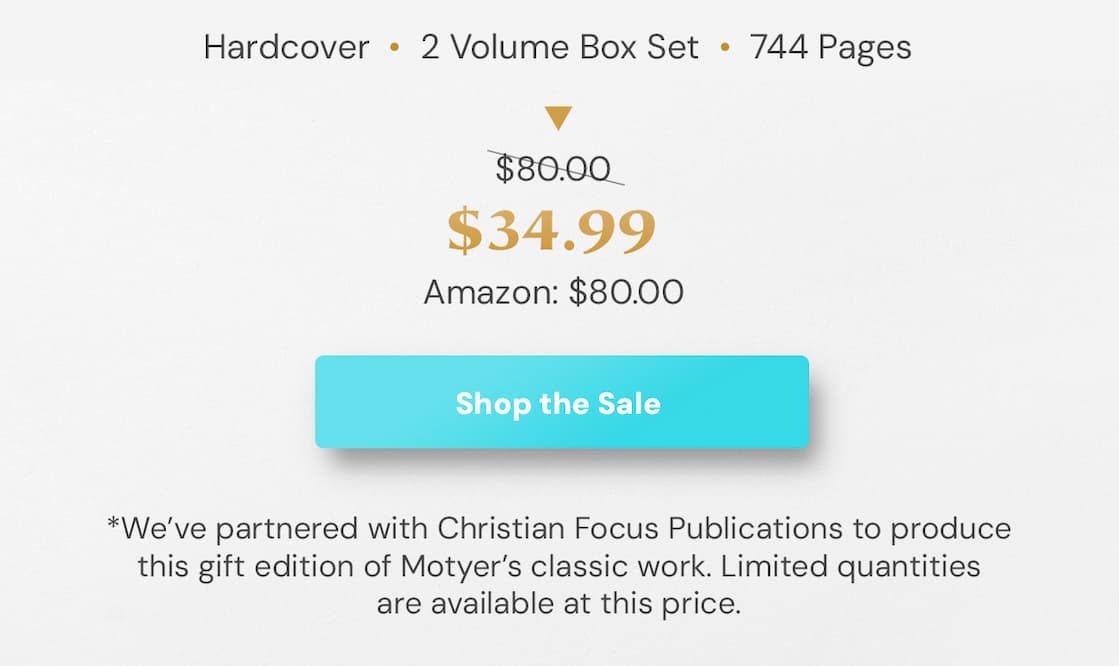 Hardcover • 2 Volume Box Set • 744 Pages

$80.00

$34.99

Amazon: $80.00

Shop the Sale

*We've partnered with Christian Focus Publications to produce this gift edition of Motyer's classic work. Limited quantities are available at this price.